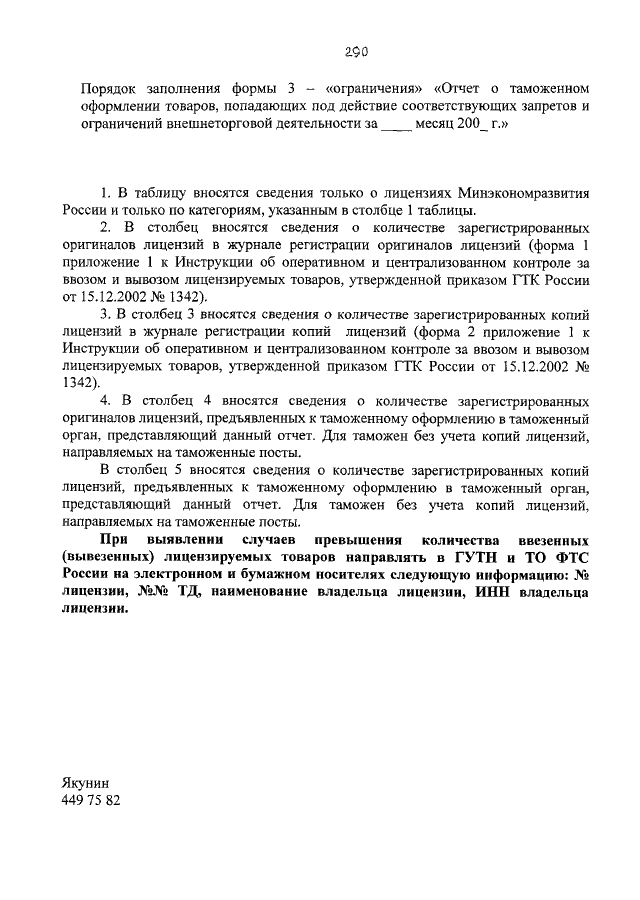 290

Порядок заполнения формы 3 – «ограничения» «Отчет о таможенном оформлении товаров, попадающих под действие соответствующих запретов и ограничений внешнеторговой деятельности за ____ месяц 200_ г.»

1. В таблицу вносятся сведения только о лицензиях Минэкономразвития России и только по категориям, указанным в столбце 1 таблицы.

2. В столбец вносятся сведения о количестве зарегистрированных оригиналов лицензий в журнале регистрации оригиналов лицензий (форма 1 приложение 1 к Инструкции об оперативном и централизованном контроле за ввозом и вывозом лицензируемых товаров, утвержденной приказом ГТК России от 15.12.2002 № 1342).

3. В столбец 3 вносятся сведения о количестве зарегистрированных копий лицензий в журнале регистрации копий лицензий (форма 2 приложение 1 к Инструкции об оперативном и централизованном контроле за ввозом и вывозом лицензируемых товаров, утвержденной приказом ГТК России от 15.12.2002 № 1342).

4. В столбец 4 вносятся сведения о количестве зарегистрированных оригиналов лицензий, предъявленных к таможенному оформлению в таможенный орган, представляющий данный отчет. Для таможен без учета копий лицензий, направляемых на таможенные посты.

В столбец 5 вносятся сведения о количестве зарегистрированных копий лицензий, предъявленных к таможенному оформлению в таможенный орган, представляющий данный отчет. Для таможен без учета копий лицензий, направляемых на таможенные посты.

При выявлении случаев превышения количества ввезенных (вывезенных) лицензируемых товаров направлять в ГУТН и ТО ФТС России на электронном и бумажном носителях следующую информацию: № лицензии, №№ ТД, наименование владельца лицензии, ИНН владельца лицензии.

Якунин
449 75 82